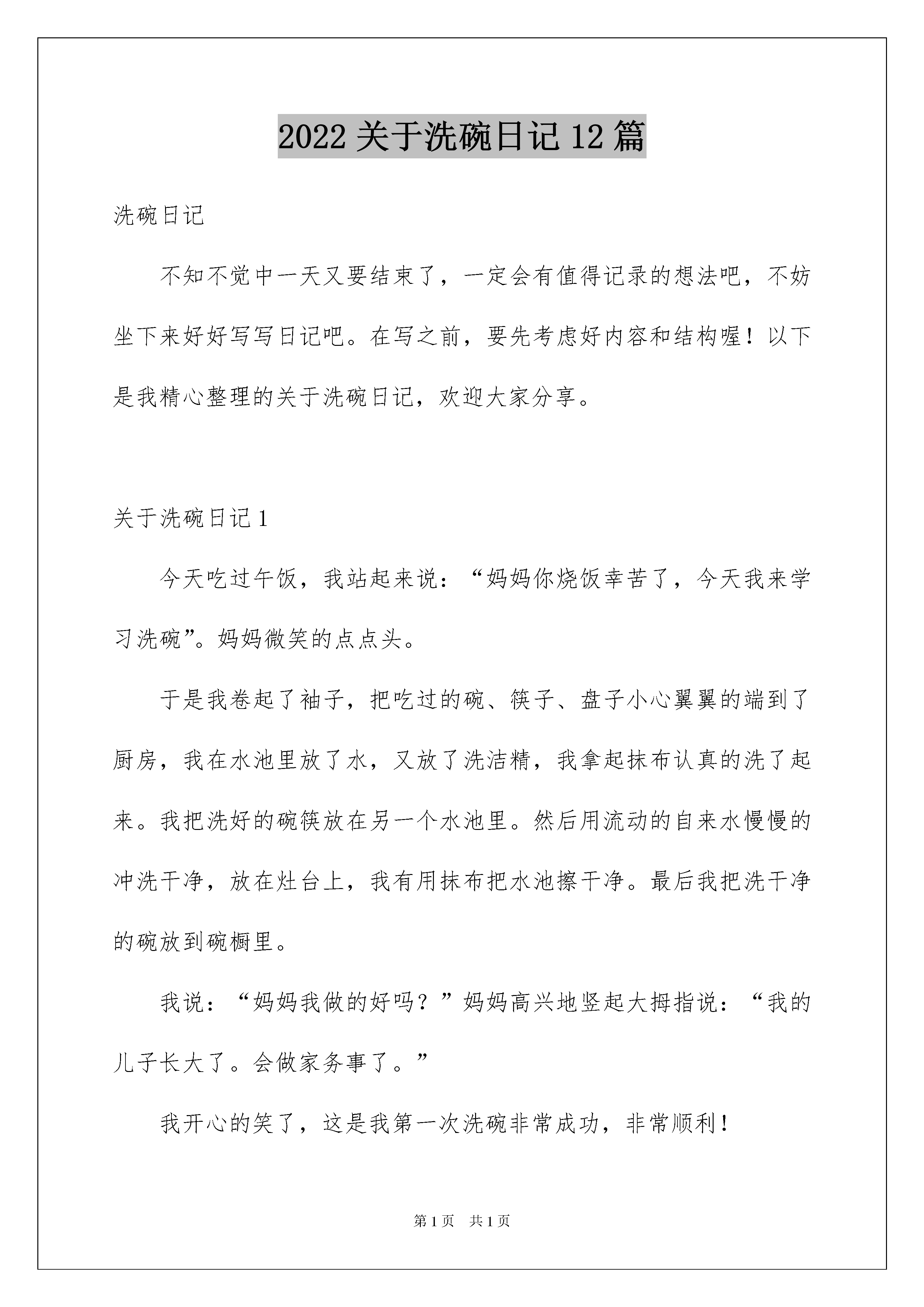 2022 关于洗碗日记 12 篇

洗碗日记

不知不觉中一天又要结束了，一定会有值得记录的想法吧，不妨坐下来好好写写日记吧。在写之前，要先考虑好内容和结构喔！以下是我精心整理的关于洗碗日记，欢迎大家分享。

关于洗碗日记 1

今天吃过午饭，我站起来说：“妈妈你烧饭幸苦了，今天我来学习洗碗”。妈妈微笑的点点头。

于是我卷起了袖子，把吃过的碗、筷子、盘子小心翼翼的端到了厨房，我在水池里放了水，又放了洗洁精，我拿起抹布认真的洗了起来。我把洗好的碗筷放在另一个水池里。然后用流动的自来水慢慢的冲洗干净，放在灶台上，我有用抹布把水池擦干净。最后我把洗干净的碗放到碗橱里。

我说：“妈妈我做的好吗？”妈妈高兴地竖起大拇指说：“我的儿子长大了。会做家务事了。”

我开心的笑了，这是我第一次洗碗非常成功，非常顺利！

第 1 页　共 1 页